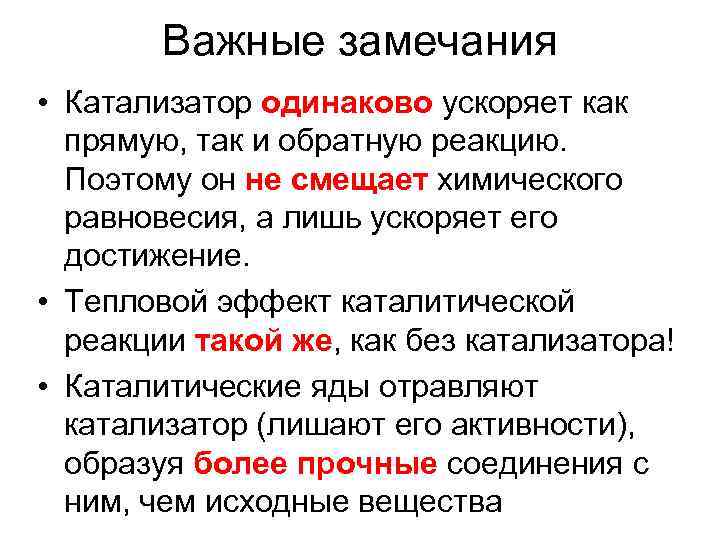 Важные замечания

• Катализатор одинаково ускоряет как прямую, так и обратную реакцию. Поэтому он не смещает химического равновесия, а лишь ускоряет его достижение.

• Тепловой эффект каталитической реакции такой же, как без катализатора!

• Каталитические яды отравляют катализатор (лишают его активности), образуя более прочные соединения с ним, чем исходные вещества